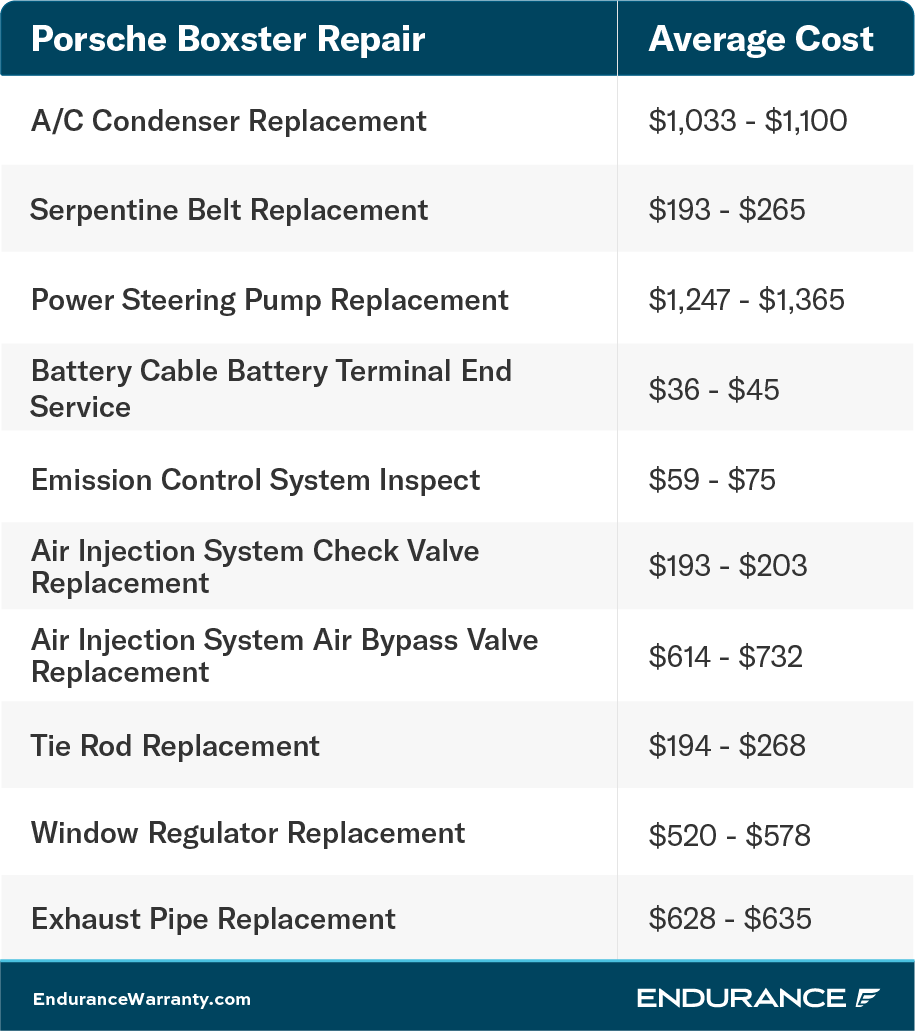 | Porsche Boxster Repair | Average Cost |
|---|---|
| A/C Condenser Replacement | \$1,033 - \$1,100 |
| Serpentine Belt Replacement | \$193 - \$265 |
| Power Steering Pump Replacement | \$1,247 - \$1,365 |
| Battery Cable Battery Terminal End Service | \$36 - \$45 |
| Emission Control System Inspect | \$59 - \$75 |
| Air Injection System Check Valve Replacement | \$193 - \$203 |
| Air Injection System Air Bypass Valve Replacement | \$614 - \$732 |
| Tie Rod Replacement | \$194 - \$268 |
| Window Regulator Replacement | \$520 - \$578 |
| Exhaust Pipe Replacement | \$628 - \$635 |

EnduranceWarranty.com

ENDURANCE